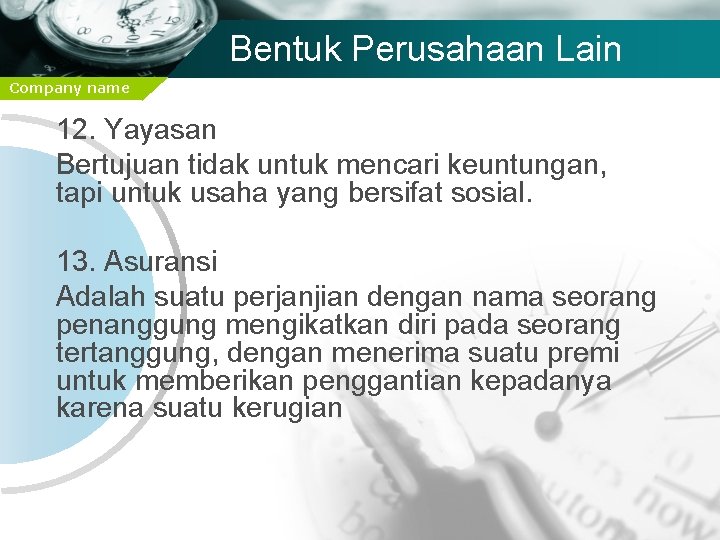 Bentuk Perusahaan Lain

Company name

12. Yayasan
Bertujuan tidak untuk mencari keuntungan, tapi untuk usaha yang bersifat sosial.

13. Asuransi
Adalah suatu perjanjian dengan nama seorang penanggung mengikatkan diri pada seorang tertanggung, dengan menerima suatu premi untuk memberikan penggantian kepadanya karena suatu kerugian